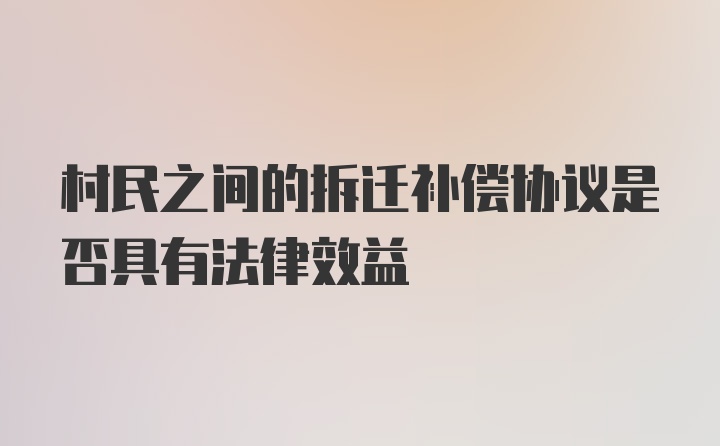 村民之间的拆迁补偿协议是否具有法律效益